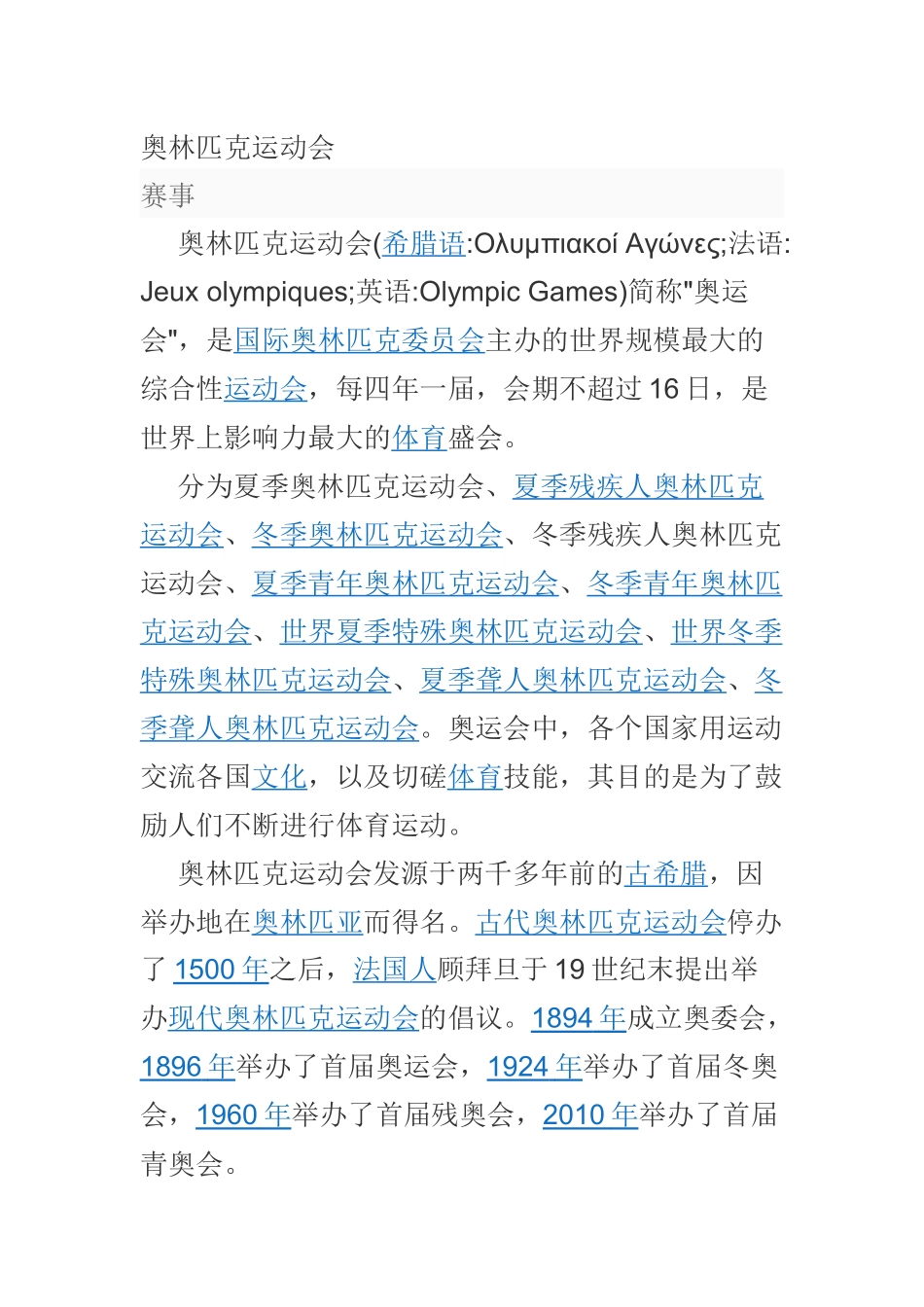 奥林匹克运动会

赛事

奥林匹克运动会(希腊语:Ολυμπιακοί Αγώνες;法语:Jeux olympiques;英语:Olympic Games)简称"奥运会"，是国际奥林匹克委员会主办的世界规模最大的综合性运动会，每四年一届，会期不超过 16 日，是世界上影响力最大的体育盛会。

分为夏季奥林匹克运动会、夏季残疾人奥林匹克运动会、冬季奥林匹克运动会、冬季残疾人奥林匹克运动会、夏季青年奥林匹克运动会、冬季青年奥林匹克运动会、世界夏季特殊奥林匹克运动会、世界冬季特殊奥林匹克运动会、夏季聋人奥林匹克运动会、冬季聋人奥林匹克运动会。奥运会中，各个国家用运动交流各国文化，以及切磋体育技能，其目的是为了鼓励人们不断进行体育运动。

奥林匹克运动会发源于两千多年前的古希腊，因举办地在奥林匹亚而得名。古代奥林匹克运动会停办了 1500 年之后，法国人顾拜旦于 19 世纪末提出举办现代奥林匹克运动会的倡议。1894 年成立奥委会，1896 年举办了首届奥运会，1924 年举办了首届冬奥会，1960 年举办了首届残奥会，2010 年举办了首届青奥会。